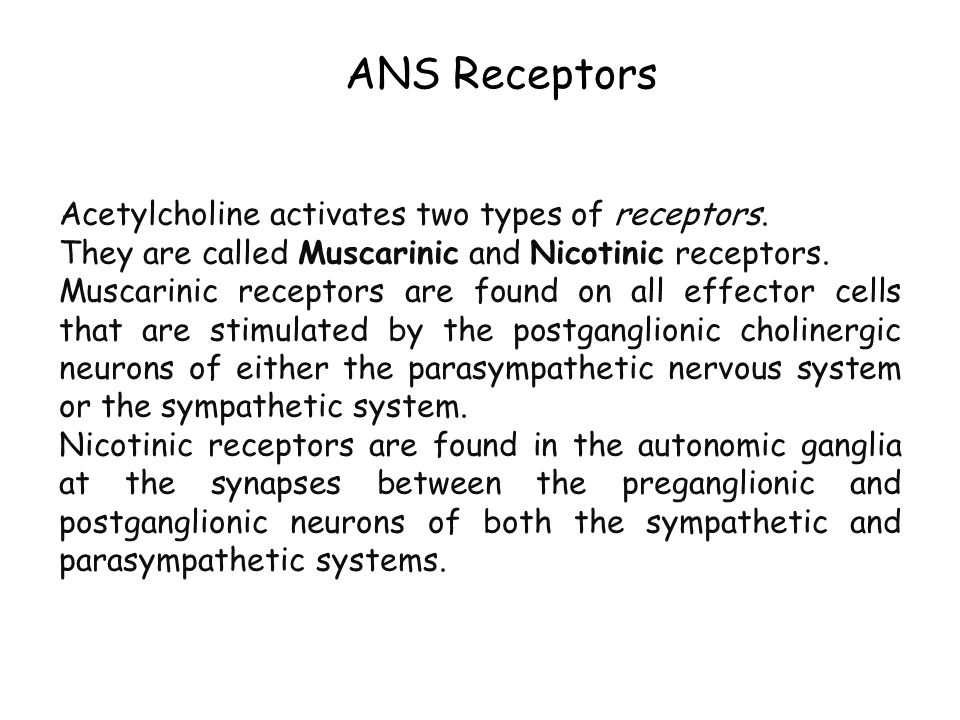 ANS Receptors

Acetylcholine activates two types of receptors.
They are called Muscarinic and Nicotinic receptors.
Muscarinic receptors are found on all effector cells that are stimulated by the postganglionic cholinergic neurons of either the parasympathetic nervous system or the sympathetic system.
Nicotinic receptors are found in the autonomic ganglia at the synapses between the preganglionic and postganglionic neurons of both the sympathetic and parasympathetic systems.